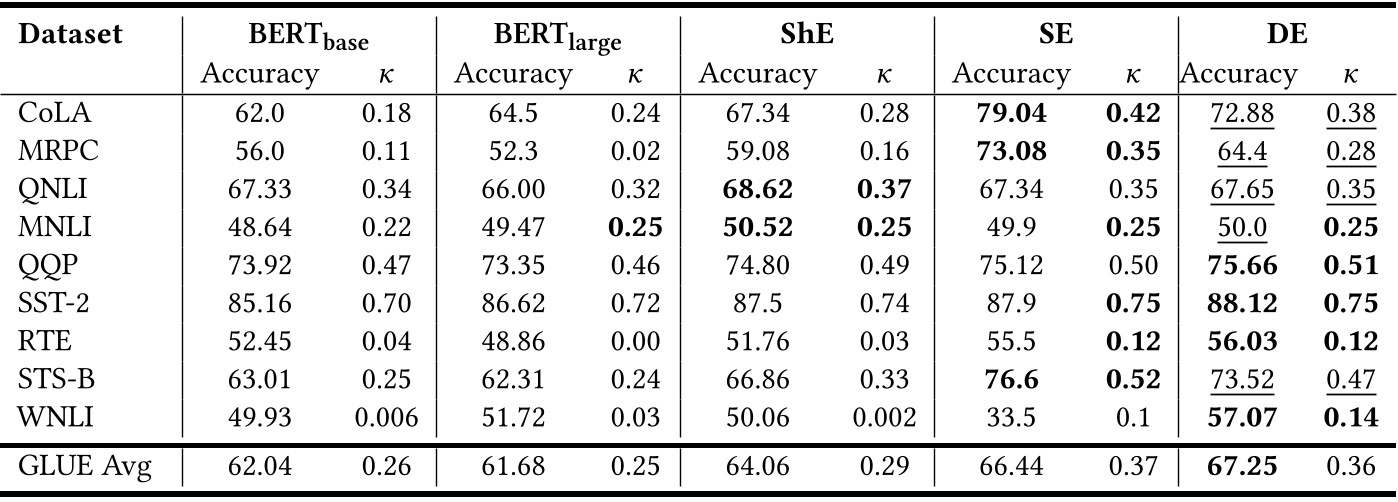 | Dataset | $BERT_{base}$ | | $BERT_{large}$ | | ShE | | SE | | DE | |
|---|---|---|---|---|---|---|---|---|---|---|
| | Accuracy | $\kappa$ | Accuracy | $\kappa$ | Accuracy | $\kappa$ | Accuracy | $\kappa$ | Accuracy | $\kappa$ |
| CoLA | 62.0 | 0.18 | 64.5 | 0.24 | 67.34 | 0.28 | 79.04 | 0.42 | 72.88 | 0.38 |
| MRPC | 56.0 | 0.11 | 52.3 | 0.02 | 59.08 | 0.16 | 73.08 | 0.35 | 64.4 | 0.28 |
| QNLI | 67.33 | 0.34 | 66.00 | 0.32 | 68.62 | 0.37 | 67.34 | 0.35 | 67.65 | 0.35 |
| MNLI | 48.64 | 0.22 | 49.47 | 0.25 | 50.52 | 0.25 | 49.9 | 0.25 | 50.0 | 0.25 |
| QQP | 73.92 | 0.47 | 73.35 | 0.46 | 74.80 | 0.49 | 75.12 | 0.50 | 75.66 | 0.51 |
| SST-2 | 85.16 | 0.70 | 86.62 | 0.72 | 87.5 | 0.74 | 87.9 | 0.75 | 88.12 | 0.75 |
| RTE | 52.45 | 0.04 | 48.86 | 0.00 | 51.76 | 0.03 | 55.5 | 0.12 | 56.03 | 0.12 |
| STS-B | 63.01 | 0.25 | 62.31 | 0.24 | 66.86 | 0.33 | 76.6 | 0.52 | 73.52 | 0.47 |
| WNLI | 49.93 | 0.006 | 51.72 | 0.03 | 50.06 | 0.002 | 33.5 | 0.1 | 57.07 | 0.14 |
| GLUE Avg | 62.04 | 0.26 | 61.68 | 0.25 | 64.06 | 0.29 | 66.44 | 0.37 | 67.25 | 0.36 |